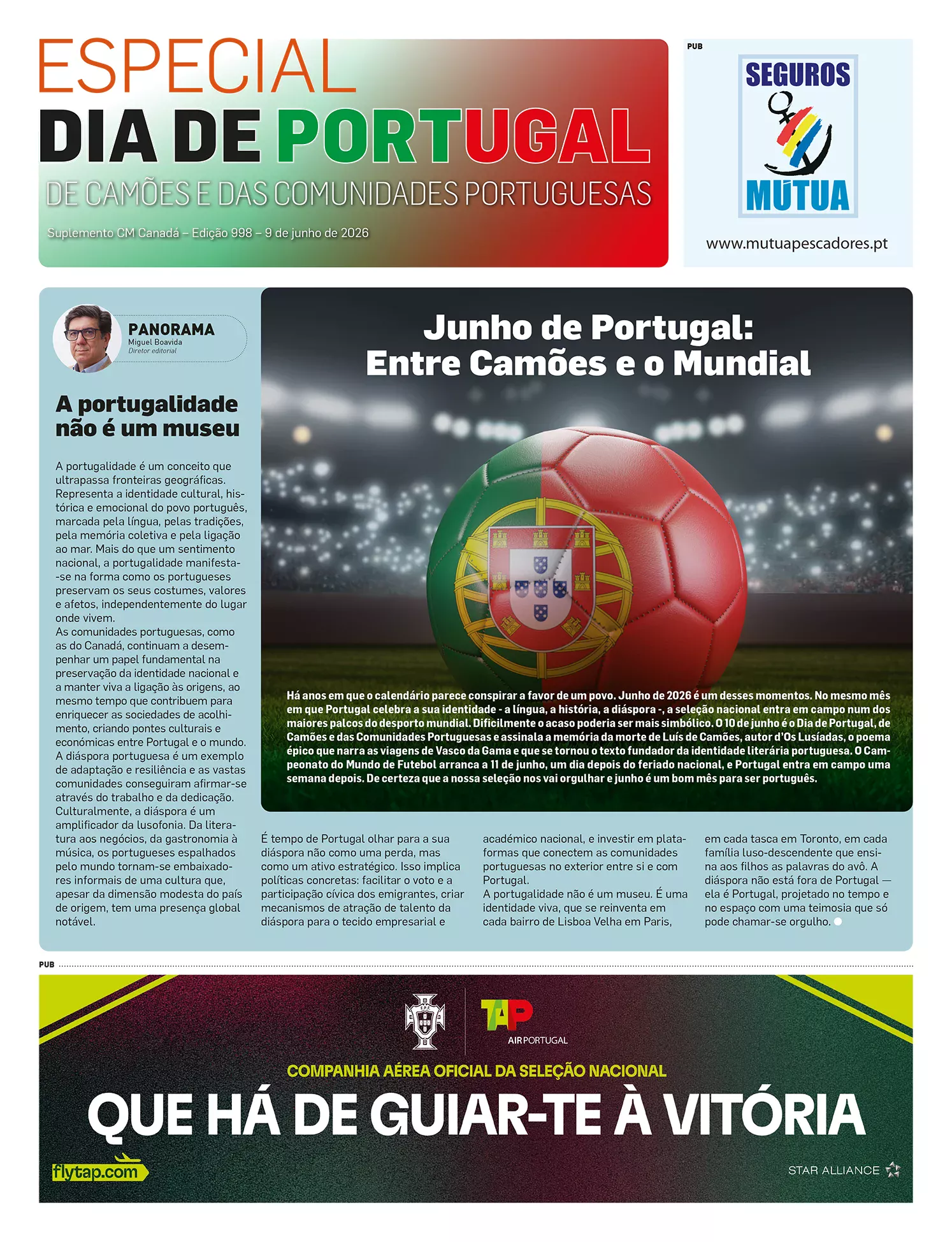 ESPECIAL
DIA DE PORTUGAL
DE CAMÕES E DAS COMUNIDADES PORTUGUESAS

Suplemento CM Canadá – Edição 998 – 9 de junho de 2026

PUB
SEGUROS
MÚTUA
www.mutuapescadores.pt

PANORAMA
Miguel Boavida
Diretor editorial

A portugalidade não é um museu

A portugalidade é um conceito que ultrapassa fronteiras geográficas. Representa a identidade cultural, histórica e emocional do povo português, marcada pela língua, pelas tradições, pela memória coletiva e pela ligação ao mar. Mais do que um sentimento nacional, a portugalidade manifesta-se na forma como os portugueses preservam os seus costumes, valores e afetos, independentemente do lugar onde vivem.
As comunidades portuguesas, como as do Canadá, continuam a desempenhar um papel fundamental na preservação da identidade nacional e a manter viva a ligação às origens, ao mesmo tempo que contribuem para enriquecer as sociedades de acolhimento, criando pontes culturais e económicas entre Portugal e o mundo. A diáspora portuguesa é um exemplo de adaptação e resiliência e as vastas comunidades conseguiram afirmar-se através do trabalho e da dedicação. Culturalmente, a diáspora é um amplificador da lusofonia. Da literatura aos negócios, da gastronomia à música, os portugueses espalhados pelo mundo tornam-se embaixadores informais de uma cultura que, apesar da dimensão modesta do país de origem, tem uma presença global notável.

É tempo de Portugal olhar para a sua diáspora não como uma perda, mas como um ativo estratégico. Isso implica políticas concretas: facilitar o voto e a participação cívica dos emigrantes, criar mecanismos de atração de talento da diáspora para o tecido empresarial e académico nacional, e investir em plataformas que conectem as comunidades portuguesas no exterior entre si e com Portugal.
A portugalidade não é um museu. É uma identidade viva, que se reinventa em cada bairro de Lisboa Velha em Paris, em cada tasca em Toronto, em cada família luso-descendente que ensina aos filhos as palavras do avô. A diáspora não está fora de Portugal — ela é Portugal, projetado no tempo e no espaço com uma teimosia que só pode chamar-se orgulho.

Junho de Portugal: Entre Camões e o Mundial

Há anos em que o calendário parece conspirar a favor de um povo. Junho de 2026 é um desses momentos. No mesmo mês em que Portugal celebra a sua identidade - a língua, a história, a diáspora -, a seleção nacional entra em campo num dos maiores palcos do desporto mundial. Dificilmente o acaso poderia ser mais simbólico. O 10 de junho é o Dia de Portugal, de Camões e das Comunidades Portuguesas e assinala a memória da morte de Luís de Camões, autor d'Os Lusíadas, o poema épico que narra as viagens de Vasco da Gama e que se tornou o texto fundador da identidade literária portuguesa. O Campeonato do Mundo de Futebol arranca a 11 de junho, um dia depois do feriado nacional, e Portugal entra em campo uma semana depois. De certeza que a nossa seleção nos vai orgulhar e junho é um bom mês para ser português.

PUB
TAP AIR PORTUGAL
COMPANHIA AÉREA OFICIAL DA SELEÇÃO NACIONAL
QUE HÁ DE GUIAR-TE À VITÓRIA
flytap.com
STAR ALLIANCE